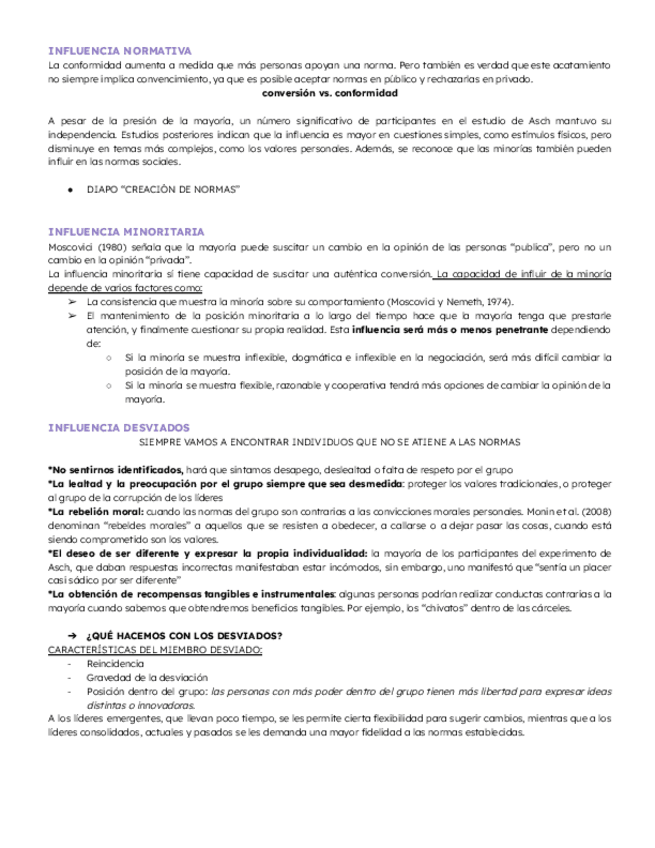 INFLUENCIA NORMATIVA
La conformidad aumenta a medida que más personas apoyan una norma. Pero también es verdad que este acatamiento no siempre implica convencimiento, ya que es posible aceptar normas en público y rechazarlas en privado.
conversión vs. conformidad

A pesar de la presión de la mayoría, un número significativo de participantes en el estudio de Asch mantuvo su independencia. Estudios posteriores indican que la influencia es mayor en cuestiones simples, como estímulos físicos, pero disminuye en temas más complejos, como los valores personales. Además, se reconoce que las minorías también pueden influir en las normas sociales.

● DIAPO "CREACIÓN DE NORMAS"

INFLUENCIA MINORITARIA
Moscovici (1980) señala que la mayoría puede suscitar un cambio en la opinión de las personas "publica", pero no un cambio en la opinión "privada".
La influencia minoritaria sí tiene capacidad de suscitar una auténtica conversión. La capacidad de influir de la minoría depende de varios factores como:
➢ La consistencia que muestra la minoría sobre su comportamiento (Moscovici y Nemeth, 1974).
➢ El mantenimiento de la posición minoritaria a lo largo del tiempo hace que la mayoría tenga que prestarle atención, y finalmente cuestionar su propia realidad. Esta influencia será más o menos penetrante dependiendo de:
○ Si la minoría se muestra inflexible, dogmática e inflexible en la negociación, será más difícil cambiar la posición de la mayoría.
○ Si la minoría se muestra flexible, razonable y cooperativa tendrá más opciones de cambiar la opinión de la mayoría.

INFLUENCIA DESVIADOS
SIEMPRE VAMOS A ENCONTRAR INDIVIDUOS QUE NO SE ATIENE A LAS NORMAS

*No sentirnos identificados, hará que sintamos desapego, deslealtad o falta de respeto por el grupo
*La lealtad y la preocupación por el grupo siempre que sea desmedida: proteger los valores tradicionales, o proteger al grupo de la corrupción de los líderes
*La rebelión moral: cuando las normas del grupo son contrarias a las convicciones morales personales. Monin et al. (2008) denominan "rebeldes morales" a aquellos que se resisten a obedecer, a callarse o a dejar pasar las cosas, cuando está siendo comprometido son los valores.
*El deseo de ser diferente y expresar la propia individualidad: la mayoría de los participantes del experimento de Asch, que daban respuestas incorrectas manifestaban estar incómodos, sin embargo, uno manifestó que "sentía un placer casi sádico por ser diferente"
*La obtención de recompensas tangibles e instrumentales: algunas personas podrían realizar conductas contrarias a la mayoría cuando sabemos que obtendremos beneficios tangibles. Por ejemplo, los "chivatos" dentro de las cárceles.

➔ ¿QUÉ HACEMOS CON LOS DESVIADOS?
CARACTERÍSTICAS DEL MIEMBRO DESVIADO:
- Reincidencia
- Gravedad de la desviación
- Posición dentro del grupo: las personas con más poder dentro del grupo tienen más libertad para expresar ideas distintas o innovadoras.
A los líderes emergentes, que llevan poco tiempo, se les permite cierta flexibilidad para sugerir cambios, mientras que a los líderes consolidados, actuales y pasados se les demanda una mayor fidelidad a las normas establecidas.